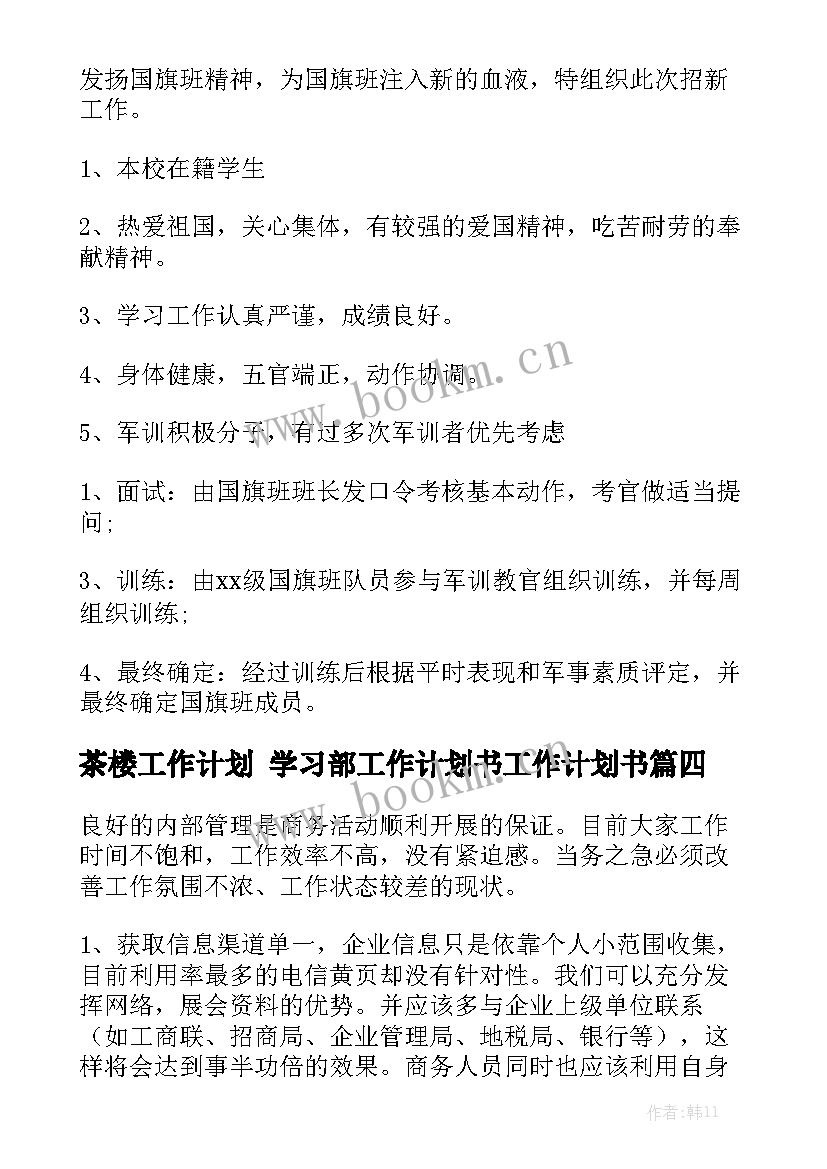 发扬国旗班精神，为国旗班注入新的血液，特组织此次招新工作。

1、本校在籍学生

2、热爱祖国，关心集体，有较强的爱国精神，吃苦耐劳的奉献精神。

3、学习工作认真严谨，成绩良好。

4、身体健康，五官端正，动作协调。

5、军训积极分子，有过多次军训者优先考虑

1、面试：由国旗班班长发口令考核基本动作，考官做适当提问；

3、训练：由xx级国旗班队员参与军训教官组织训练，并每周组织训练；

4、最终确定：经过训练后根据平时表现和军事素质评定，并最终确定国旗班成员。

茶楼工作计划 学习部工作计划书工作计划书篇四

良好的内部管理是商务活动顺利开展的保证。目前大家工作时间不饱和，工作效率不高，没有紧迫感。当务之急必须改善工作氛围不浓、工作状态较差的现状。

1、获取信息渠道单一，企业信息只是依靠个人小范围收集，目前利用率最多的电信黄页却没有针对性。我们可以充分发挥网络，展会资料的优势。并应该多与企业上级单位联系（如工商联、招商局、企业管理局、地税局、银行等），这样将会达到事半功倍的效果。商务人员同时也应该利用自身

www.bookm.cn

www.bookm.cn

作者：韩11